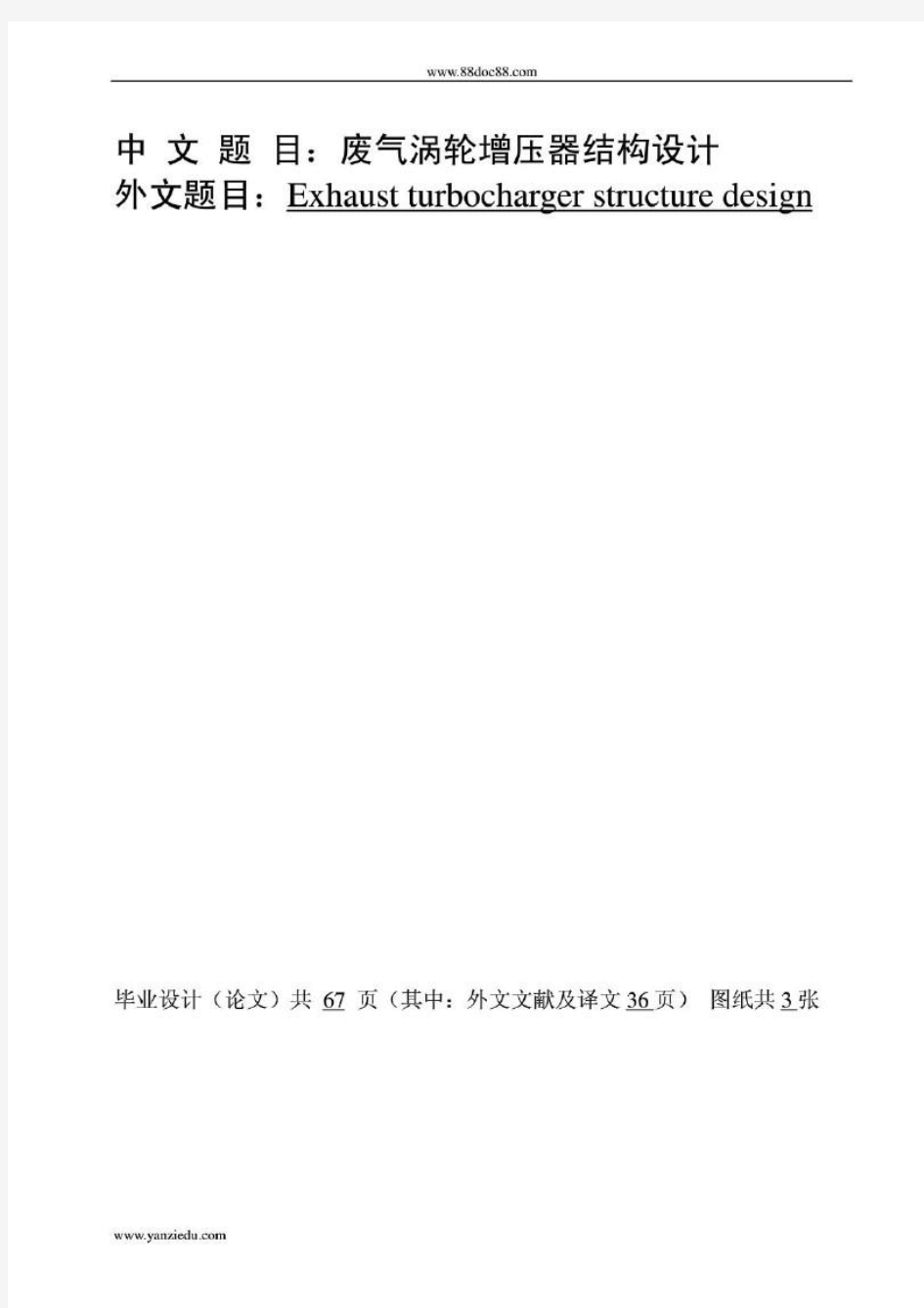 www.88doc88.com

中 文 题 目：废气涡轮增压器结构设计
外文题目：Exhaust turbocharger structure design

毕业设计（论文）共 67 页（其中：外文文献及译文 36 页） 图纸共 3 张

www.yanziedu.com